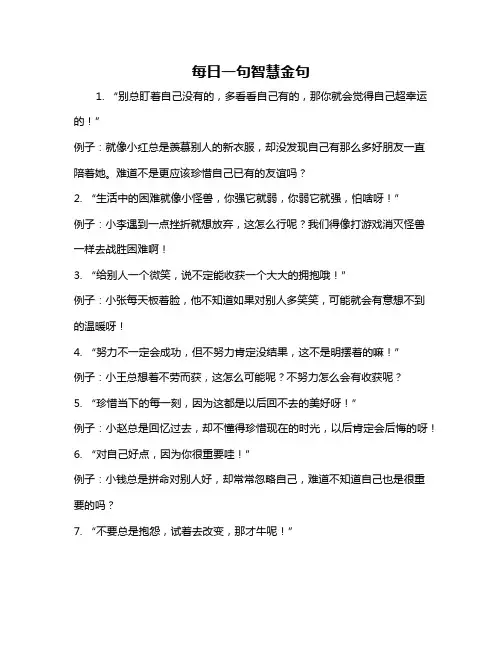 每日一句智慧金句

1. “别总盯着自己没有的，多看看自己有的，那你就会觉得自己超幸运的！”

例子：就像小红总是羡慕别人的新衣服，却没发现自己有那么多好朋友一直陪着她。难道不是更应该珍惜自己已有的友谊吗？

2. “生活中的困难就像小怪兽，你强它就弱，你弱它就强，怕啥呀！”

例子：小李遇到一点挫折就想放弃，这怎么行呢？我们得像打游戏消灭怪兽一样去战胜困难啊！

3. “给别人一个微笑，说不定能收获一个大大的拥抱哦！”

例子：小张每天板着脸，他不知道如果对别人多笑笑，可能就会有意想不到的温暖呀！

4. “努力不一定会成功，但不努力肯定没结果，这不是明摆着的嘛！”

例子：小王总想着不劳而获，这怎么可能呢？不努力怎么会有收获呢？

5. “珍惜当下的每一刻，因为这都是以后回不去的美好呀！”

例子：小赵总是回忆过去，却不懂得珍惜现在的时光，以后肯定会后悔的呀！

6. “对自己好点，因为你很重要哇！”

例子：小钱总是拼命对别人好，却常常忽略自己，难道不知道自己也是很重要的吗？

7. “不要总是抱怨，试着去改变，那才牛呢！”